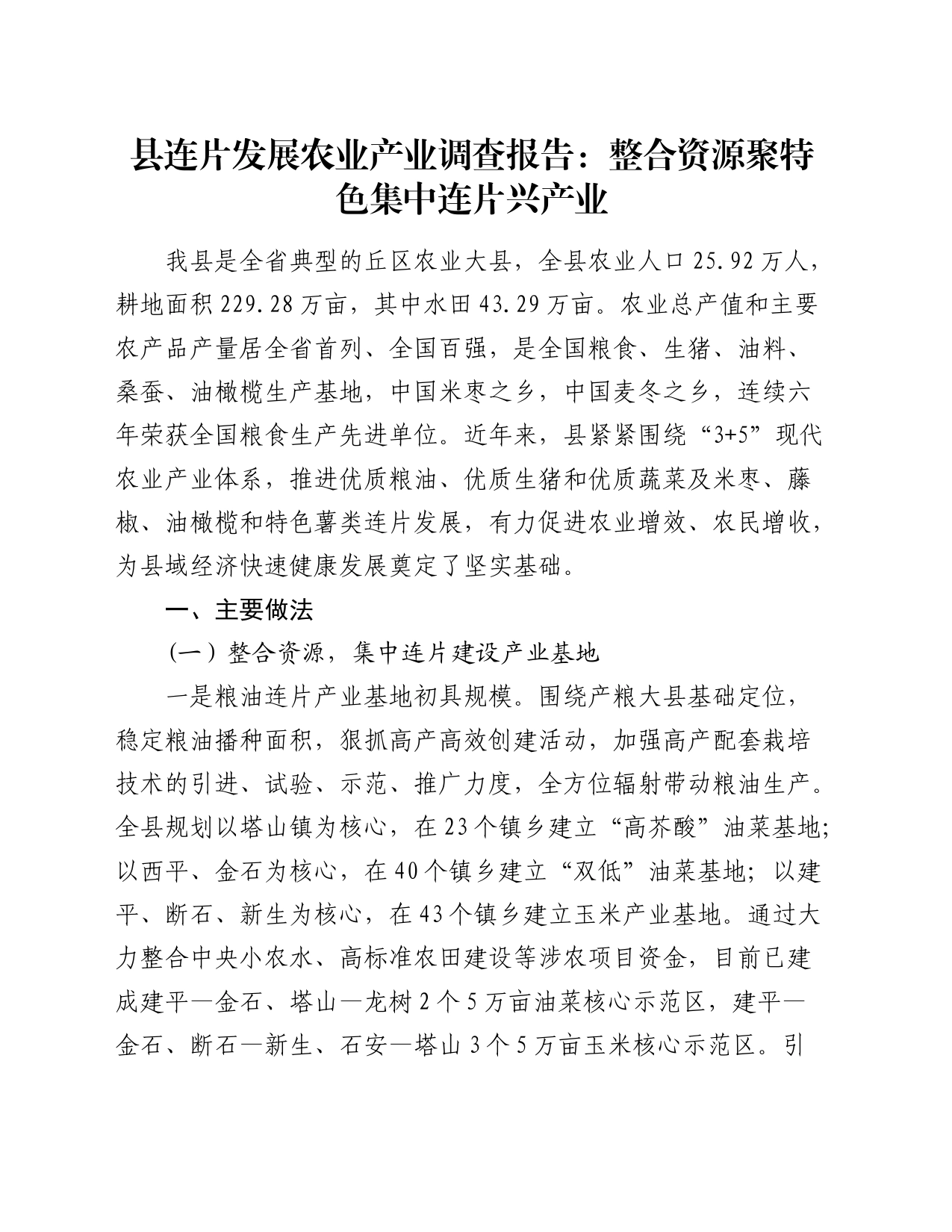 县连片发展农业产业调查报告：整合资源聚特色集中连片兴产业

我县是全省典型的丘区农业大县，全县农业人口25.92万人，耕地面积229.28万亩，其中水田43.29万亩。农业总产值和主要农产品产量居全省首列、全国百强，是全国粮食、生猪、油料、桑蚕、油橄榄生产基地，中国米枣之乡，中国麦冬之乡，连续六年荣获全国粮食生产先进单位。近年来，县紧紧围绕“3+5”现代农业产业体系，推进优质粮油、优质生猪和优质蔬菜及米枣、藤椒、油橄榄和特色薯类连片发展，有力促进农业增效、农民增收，为县域经济快速健康发展奠定了坚实基础。

一、主要做法

（一）整合资源，集中连片建设产业基地

一是粮油连片产业基地初具规模。围绕产粮大县基础定位，稳定粮油播种面积，狠抓高产高效创建活动，加强高产配套栽培技术的引进、试验、示范、推广力度，全方位辐射带动粮油生产。全县规划以塔山镇为核心，在23个镇乡建立“高芥酸”油菜基地；以西平、金石为核心，在40个镇乡建立“双低”油菜基地；以建平、断石、新生为核心，在43个镇乡建立玉米产业基地。通过大力整合中央小农水、高标准农田建设等涉农项目资金，目前已建成建平—金石、塔山—龙树2个5万亩油菜核心示范区，建平—金石、断石—新生、石安—塔山3个5万亩玉米核心示范区。引